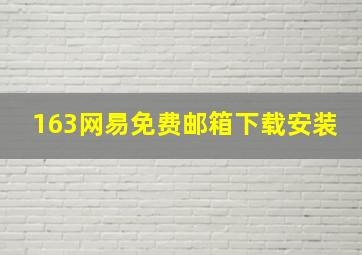 163网易免费邮箱下载安装